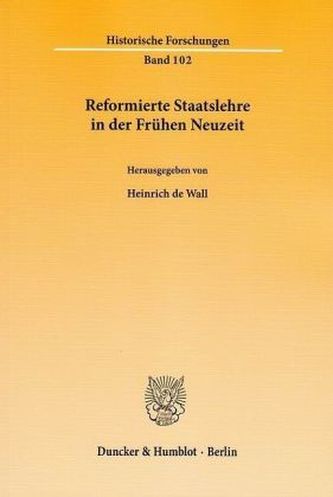 Historische Forschungen

Band 102

Reformierte Staatslehre in der Frühen Neuzeit

Herausgegeben von

Heinrich de Wall

Duncker & Humblot · Berlin